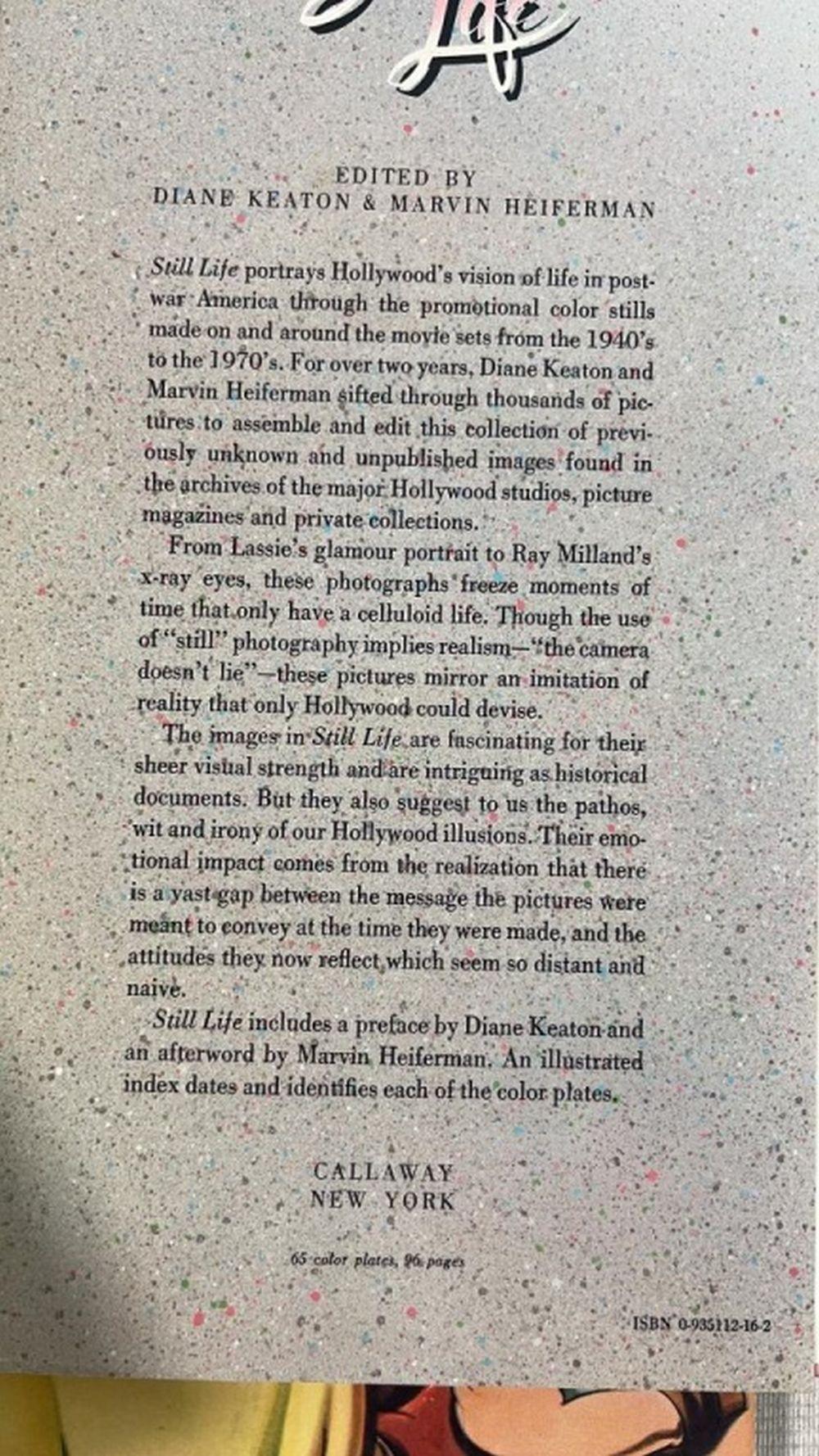 Life

EDITED BY
DIANE KEATON & MARVIN HEIFERMAN

Still Life portrays Hollywood's vision of life in postwar America through the promotional color stills made on and around the movie sets from the 1940's to the 1970's. For over two years, Diane Keaton and Marvin Heiferman sifted through thousands of pictures to assemble and edit this collection of previously unknown and unpublished images found in the archives of the major Hollywood studios, picture magazines and private collections.

From Lassie's glamour portrait to Ray Milland's x-ray eyes, these photographs freeze moments of time that only have a celluloid life. Though the use of "still" photography implies realism—"the camera doesn't lie"—these pictures mirror an imitation of reality that only Hollywood could devise.

The images in Still Life are fascinating for their sheer visual strength and are intriguing as historical documents. But they also suggest to us the pathos, wit and irony of our Hollywood illusions. Their emotional impact comes from the realization that there is a vast gap between the message the pictures were meant to convey at the time they were made, and the attitudes they now reflect which seem so distant and naive.

Still Life includes a preface by Diane Keaton and an afterword by Marvin Heiferman. An illustrated index dates and identifies each of the color plates.

CALLAWAY
NEW YORK

65 color plates, 96 pages

ISBN 0-935112-16-2